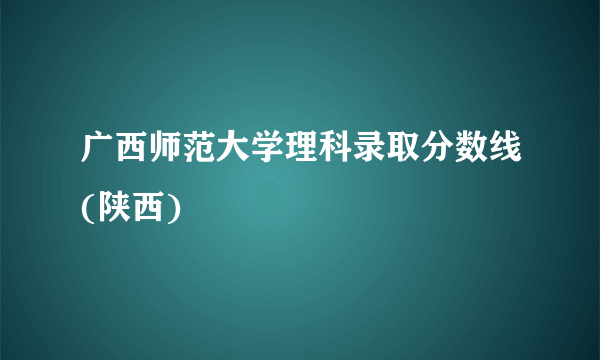 广西师范大学理科录取分数线(陕西)